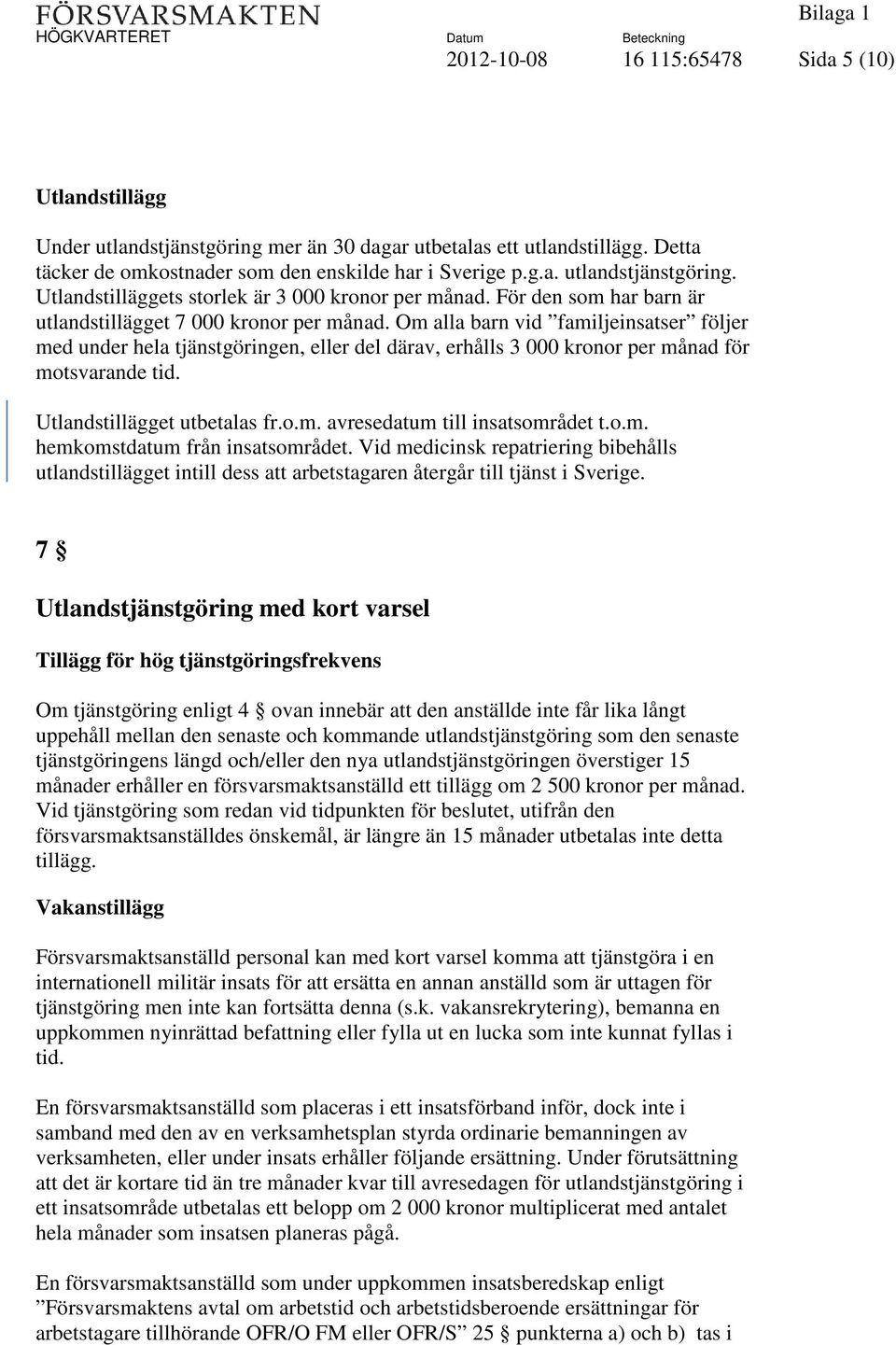 FÖRSVARSMAKTEN
HÖGKVARTERET

Bilaga 1

Datum
2012-10-08

Beteckning
16 115:65478

Sida 5 (10)

Utlandstillägg

Under utlandstjänstgöring mer än 30 dagar utbetalas ett utlandstillägg. Detta täcker de omkostnader som den enskilde har i Sverige p.g.a. utlandstjänstgöring. Utlandstilläggets storlek är 3 000 kronor per månad. För den som har barn är utlandstillägget 7 000 kronor per månad. Om alla barn vid ”familjeinsatser” följer med under hela tjänstgöringen, eller del därav, erhålls 3 000 kronor per månad för motsvarande tid.

Utlandstillägget utbetalas fr.o.m. avresedatum till insatsområdet t.o.m. hemkomstdatum från insatsområdet. Vid medicinsk repatriering bibehålls utlandstillägget intill dess att arbetstagaren återgår till tjänst i Sverige.

7 §

Utlandstjänstgöring med kort varsel

Tillägg för hög tjänstgöringsfrekvens

Om tjänstgöring enligt 4 § ovan innebär att den anställde inte får lika långt uppehåll mellan den senaste och kommande utlandstjänstgöring som den senaste tjänstgöringens längd och/eller den nya utlandstjänstgöringen överstiger 15 månader erhåller en försvarsmaktsanställd ett tillägg om 2 500 kronor per månad. Vid tjänstgöring som redan vid tidpunkten för beslutet, utifrån den försvarsmaktsanställdes önskemål, är längre än 15 månader utbetalas inte detta tillägg.

Vakanstillägg

Försvarsmaktsanställd personal kan med kort varsel komma att tjänstgöra i en internationell militär insats för att ersätta en annan anställd som är uttagen för tjänstgöring men inte kan fortsätta denna (s.k. vakansrekrytering), bemanna en uppkommen nyinrättad befattning eller fylla ut en lucka som inte kunnat fyllas i tid.

En försvarsmaktsanställd som placeras i ett insatsförband inför, dock inte i samband med den av en verksamhetsplan styrda ordinarie bemanningen av verksamheten, eller under insats erhåller följande ersättning. Under förutsättning att det är kortare tid än tre månader kvar till avresedagen för utlandstjänstgöring i ett insatsområde utbetalas ett belopp om 2 000 kronor multiplicerat med antalet hela månader som insatsen planeras pågå.

En försvarsmaktsanställd som under uppkommen insatsberedskap enligt ”Försvarsmaktens avtal om arbetstid och arbetstidsberoende ersättningar för arbetstagare tillhörande OFR/O FM eller OFR/S” 25 § punkterna a) och b) tas i